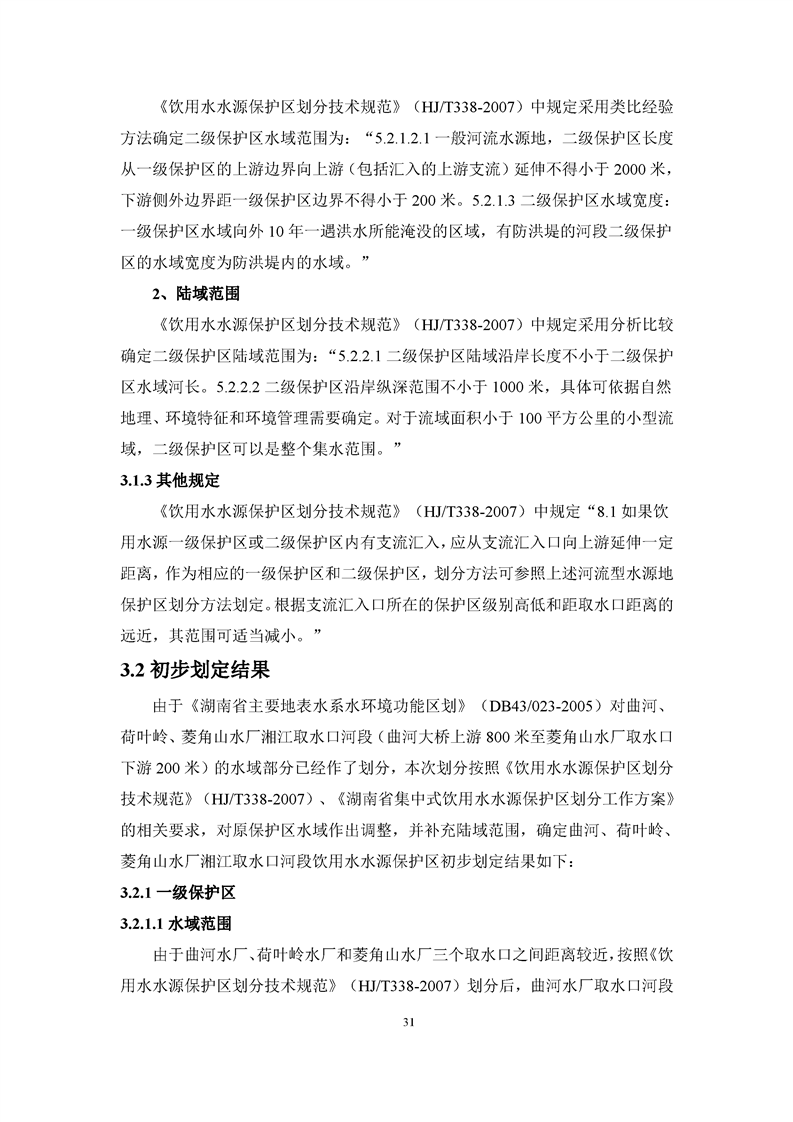 《饮用水水源保护区划分技术规范》（HJ/T338-2007）中规定采用类比经验方法确定二级保护区水域范围为：“5.2.1.2.1 一般河流水源地，二级保护区长度从一级保护区的上游边界向上游（包括汇入的上游支流）延伸不得小于 2000 米，下游侧外边界距一级保护区边界不得小于 200 米。5.2.1.3 二级保护区水域宽度：一级保护区水域向外 10 年一遇洪水所能淹没的区域，有防洪堤的河段二级保护区的水域宽度为防洪堤内的水域。”

2、陆域范围

《饮用水水源保护区划分技术规范》（HJ/T338-2007）中规定采用分析比较确定二级保护区陆域范围为：“5.2.2.1 二级保护区陆域沿岸长度不小于二级保护区水域河长。5.2.2.2 二级保护区沿岸纵深范围不小于 1000 米，具体可依据自然地理、环境特征和环境管理需要确定。对于流域面积小于 100 平方公里的小型流域，二级保护区可以是整个集水范围。”

3.1.3 其他规定

《饮用水水源保护区划分技术规范》（HJ/T338-2007）中规定“8.1 如果饮用水源一级保护区或二级保护区内有支流汇入，应从支流汇入口向上游延伸一定距离，作为相应的一级保护区和二级保护区，划分方法可参照上述河流型水源地保护区划分方法划定。根据支流汇入口所在的保护区级别高低和距取水口距离的远近，其范围可适当减小。”

3.2 初步划定结果

由于《湖南省主要地表水系水环境功能区划》（DB43/023-2005）对曲河、荷叶岭、菱角山水厂湘江取水口河段（曲河大桥上游 800 米至菱角山水厂取水口下游 200 米）的水域部分已经作了划分，本次划分按照《饮用水水源保护区划分技术规范》（HJ/T338-2007）、《湖南省集中式饮用水水源保护区划分工作方案》的相关要求，对原保护区水域作出调整，并补充陆域范围，确定曲河、荷叶岭、菱角山水厂湘江取水口河段饮用水水源保护区初步划定结果如下：

3.2.1 一级保护区

3.2.1.1 水域范围

由于曲河水厂、荷叶岭水厂和菱角山水厂三个取水口之间距离较近，按照《饮用水水源保护区划分技术规范》（HJ/T338-2007）划分后，曲河水厂取水口河段

31